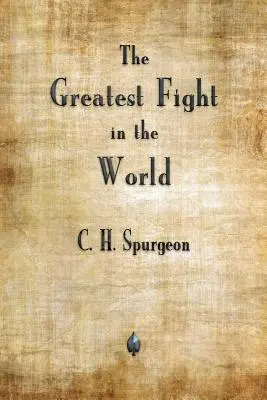 The
Greatest Fight
in the
World

C. H. Spurgeon